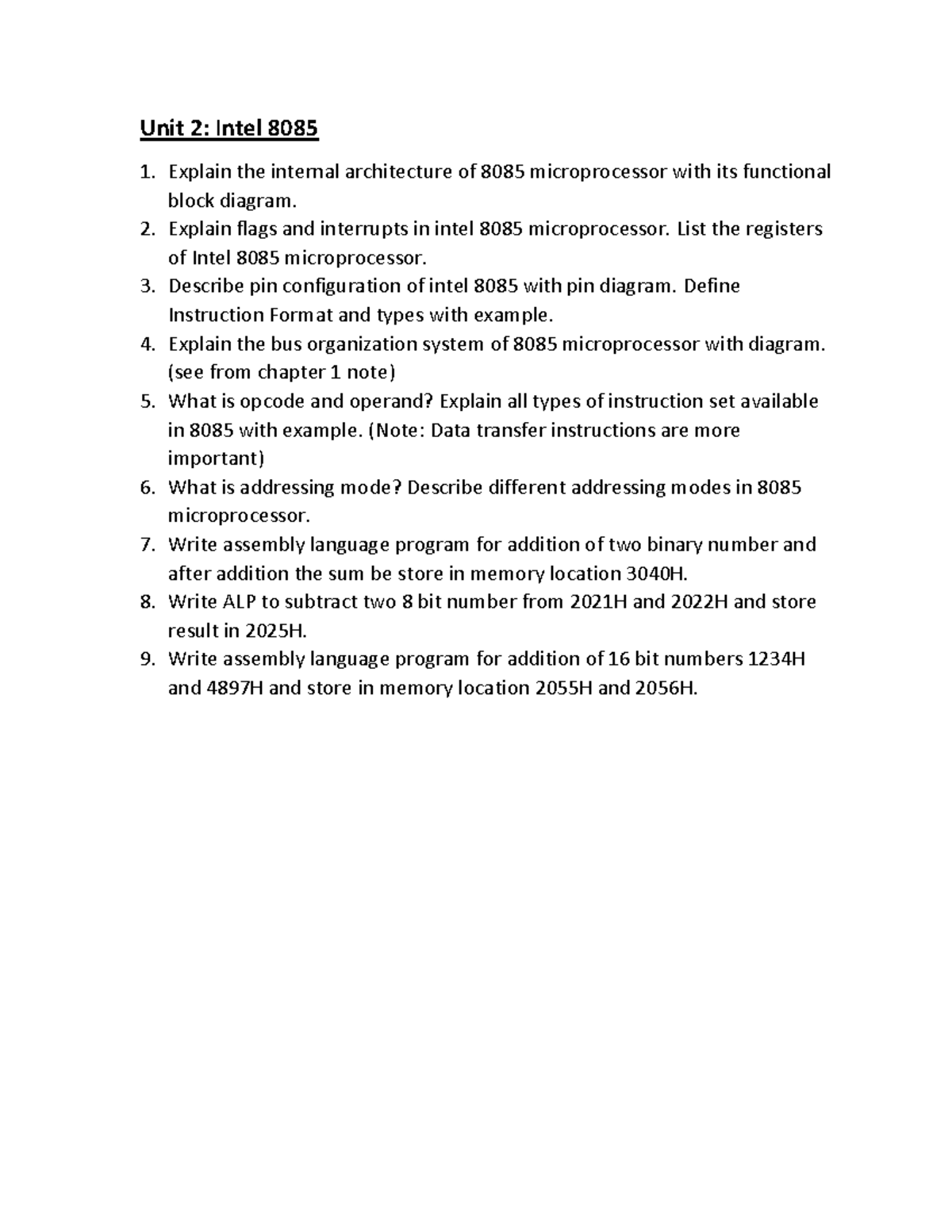 Unit 2: Intel 8085

1. Explain the internal architecture of 8085 microprocessor with its functional block diagram.
2. Explain flags and interrupts in intel 8085 microprocessor. List the registers of Intel 8085 microprocessor.
3. Describe pin configuration of intel 8085 with pin diagram. Define Instruction Format and types with example.
4. Explain the bus organization system of 8085 microprocessor with diagram. (see from chapter 1 note)
5. What is opcode and operand? Explain all types of instruction set available in 8085 with example. (Note: Data transfer instructions are more important)
6. What is addressing mode? Describe different addressing modes in 8085 microprocessor.
7. Write assembly language program for addition of two binary number and after addition the sum be store in memory location 3040H.
8. Write ALP to subtract two 8 bit number from 2021H and 2022H and store result in 2025H.
9. Write assembly language program for addition of 16 bit numbers 1234H and 4897H and store in memory location 2055H and 2056H.